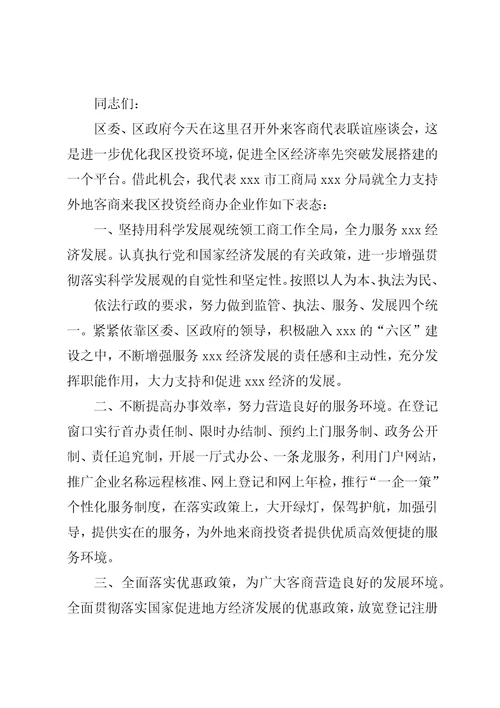 同志们：

区委、区政府今天在这里召开外来客商代表联谊座谈会，这是进一步优化我区投资环境，促进全区经济率先突破发展搭建的一个平台。借此机会，我代表 xxx 市工商局 xxx 分局就全力支持外地客商来我区投资经商办企业作如下表态：

一、坚持用科学发展观统领工商工作全局，全力服务 xxx 经济发展。认真执行党和国家经济发展的有关政策，进一步增强贯彻落实科学发展观的自觉性和坚定性。按照以人为本、执法为民、

依法行政的要求，努力做到监管、执法、服务、发展四个统一。紧紧依靠区委、区政府的领导，积极融入 xxx 的“六区”建设之中，不断增强服务 xxx 经济发展的责任感和主动性，充分发挥职能作用，大力支持和促进 xxx 经济的发展。

二、不断提高办事效率，努力营造良好的服务环境。在登记窗口实行首办责任制、限时办结制、预约上门服务制、政务公开制、责任追究制，开展一厅式办公、一条龙服务，利用门户网站，推广企业名称远程核准、网上登记和网上年检，推行“一企一策”个性化服务制度，在落实政策上，大开绿灯，保驾护航，加强引导，提供实在的服务，为外地来商投资者提供优质高效便捷的服务环境。

三、全面落实优惠政策，为广大客商营造良好的发展环境。全面贯彻落实国家促进地方经济发展的优惠政策，放宽登记注册